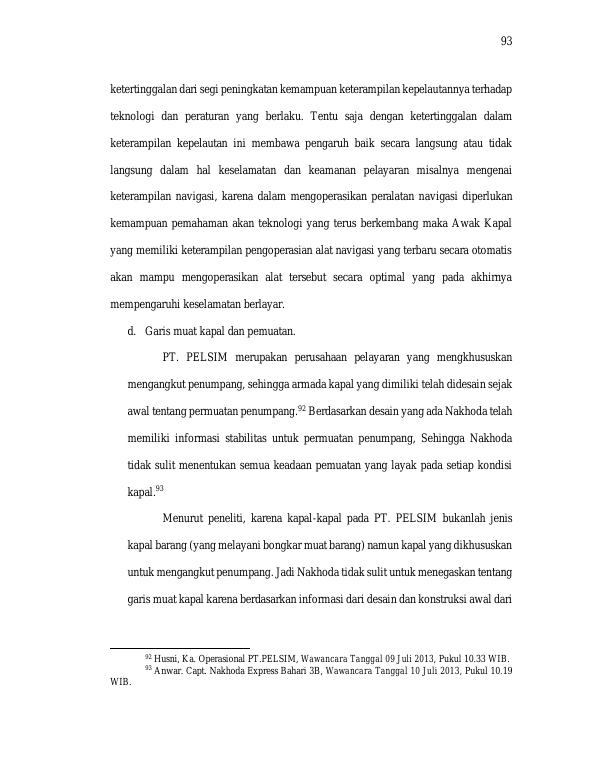 93

ketertinggalan dari segi peningkatan kemampuan keterampilan kepelautannya terhadap teknologi dan peraturan yang berlaku. Tentu saja dengan ketertinggalan dalam keterampilan kepelautan ini membawa pengaruh baik secara langsung atau tidak langsung dalam hal keselamatan dan keamanan pelayaran misalnya mengenai keterampilan navigasi, karena dalam mengoperasikan peralatan navigasi diperlukan kemampuan pemahaman akan teknologi yang terus berkembang maka Awak Kapal yang memiliki keterampilan pengoperasian alat navigasi yang terbaru secara otomatis akan mampu mengoperasikan alat tersebut secara optimal yang pada akhirnya mempengaruhi keselamatan berlayar.

d. Garis muat kapal dan pemuatan.

PT. PELSIM merupakan perusahaan pelayaran yang mengkhususkan mengangkut penumpang, sehingga armada kapal yang dimiliki telah didesain sejak awal tentang permuatan penumpang.$^{92}$ Berdasarkan desain yang ada Nakhoda telah memiliki informasi stabilitas untuk permuatan penumpang, Sehingga Nakhoda tidak sulit menentukan semua keadaan pemuatan yang layak pada setiap kondisi kapal.$^{93}$

Menurut peneliti, karena kapal-kapal pada PT. PELSIM bukanlah jenis kapal barang (yang melayani bongkar muat barang) namun kapal yang dikhususkan untuk mengangkut penumpang. Jadi Nakhoda tidak sulit untuk menegaskan tentang garis muat kapal karena berdasarkan informasi dari desain dan konstruksi awal dari

$^{92}$ Husni, Ka. Operasional PT.PELSIM, Wawancara Tanggal 09 Juli 2013, Pukul 10.33 WIB.
$^{93}$ Anwar. Capt. Nakhoda Express Bahari 3B, Wawancara Tanggal 10 Juli 2013, Pukul 10.19 WIB.